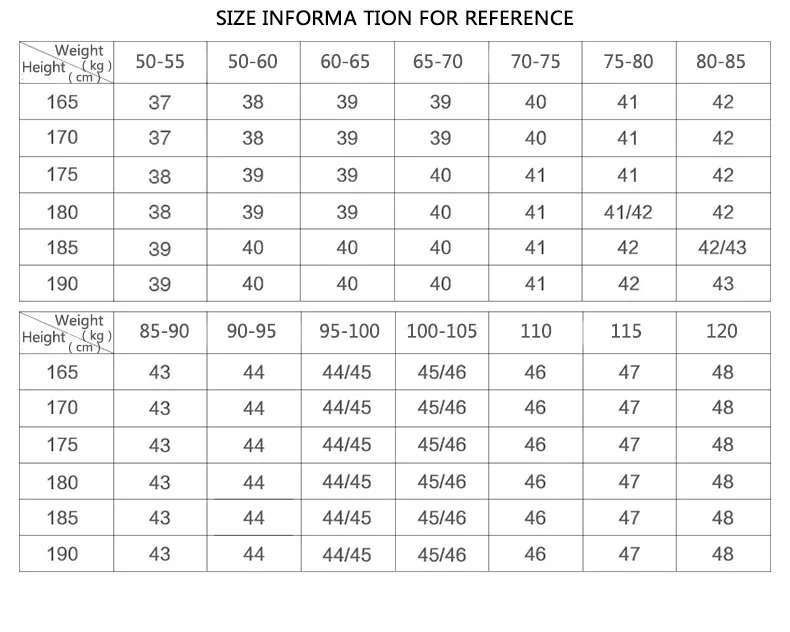 SIZE INFORMA TION FOR REFERENCE

| Weight (kg) Height (cm) | 50-55 | 50-60 | 60-65 | 65-70 | 70-75 | 75-80 | 80-85 |
|---|---|---|---|---|---|---|---|
| 165 | 37 | 38 | 39 | 39 | 40 | 41 | 42 |
| 170 | 37 | 38 | 39 | 39 | 40 | 41 | 42 |
| 175 | 38 | 39 | 39 | 40 | 41 | 41 | 42 |
| 180 | 38 | 39 | 39 | 40 | 41 | 41/42 | 42 |
| 185 | 39 | 40 | 40 | 40 | 41 | 42 | 42/43 |
| 190 | 39 | 40 | 40 | 40 | 41 | 42 | 43 |

| Weight (kg) Height (cm) | 85-90 | 90-95 | 95-100 | 100-105 | 110 | 115 | 120 |
|---|---|---|---|---|---|---|---|
| 165 | 43 | 44 | 44/45 | 45/46 | 46 | 47 | 48 |
| 170 | 43 | 44 | 44/45 | 45/46 | 46 | 47 | 48 |
| 175 | 43 | 44 | 44/45 | 45/46 | 46 | 47 | 48 |
| 180 | 43 | 44 | 44/45 | 45/46 | 46 | 47 | 48 |
| 185 | 43 | 44 | 44/45 | 45/46 | 46 | 47 | 48 |
| 190 | 43 | 44 | 44/45 | 45/46 | 46 | 47 | 48 |